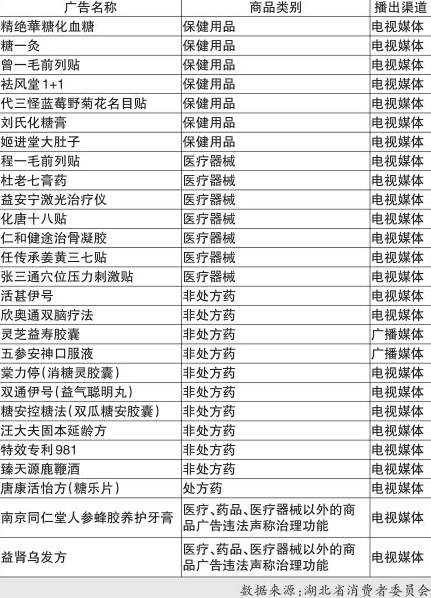 | 广告名称 | 商品类别 | 播出渠道 |
|---|---|---|
| 精绝華糖化血糖 | 保健用品 | 电视媒体 |
| 糖一灸 | 保健用品 | 电视媒体 |
| 曾一毛前列贴 | 保健用品 | 电视媒体 |
| 祛风堂1+1 | 保健用品 | 电视媒体 |
| 代三怪蓝莓野菊花名目贴 | 保健用品 | 电视媒体 |
| 刘氏化糖膏 | 保健用品 | 电视媒体 |
| 姬进堂大肚子 | 保健用品 | 电视媒体 |
| 程一毛前列贴 | 医疗器械 | 电视媒体 |
| 杜老七膏药 | 医疗器械 | 电视媒体 |
| 益安宁激光治疗仪 | 医疗器械 | 电视媒体 |
| 化唐十八贴 | 医疗器械 | 电视媒体 |
| 仁和健途治骨凝胶 | 医疗器械 | 电视媒体 |
| 任传承姜黄三七贴 | 医疗器械 | 电视媒体 |
| 张三通穴位压力刺激贴 | 医疗器械 | 电视媒体 |
| 活甚伊号 | 非处方药 | 电视媒体 |
| 欣奥通双脑疗法 | 非处方药 | 电视媒体 |
| 灵芝益寿胶囊 | 非处方药 | 广播媒体 |
| 五参安神口服液 | 非处方药 | 广播媒体 |
| 棠力停(消糖灵胶囊) | 非处方药 | 电视媒体 |
| 双通伊号(益气聪明丸) | 非处方药 | 电视媒体 |
| 糖安控糖法(双瓜糖安胶囊) | 非处方药 | 电视媒体 |
| 汪大夫固本延龄方 | 非处方药 | 电视媒体 |
| 特效专利981 | 非处方药 | 电视媒体 |
| 臻天源鹿鞭酒 | 非处方药 | 电视媒体 |
| 唐康活怡方(糖乐片) | 处方药 | 电视媒体 |
| 南京同仁堂人参蜂胶养护牙膏 | 医疗、药品、医疗器械以外的商品广告违法声称治理功能 | 电视媒体 |
| 益肾乌发方 | 医疗、药品、医疗器械以外的商品广告违法声称治理功能 | 电视媒体 |

数据来源：湖北省消费者委员会